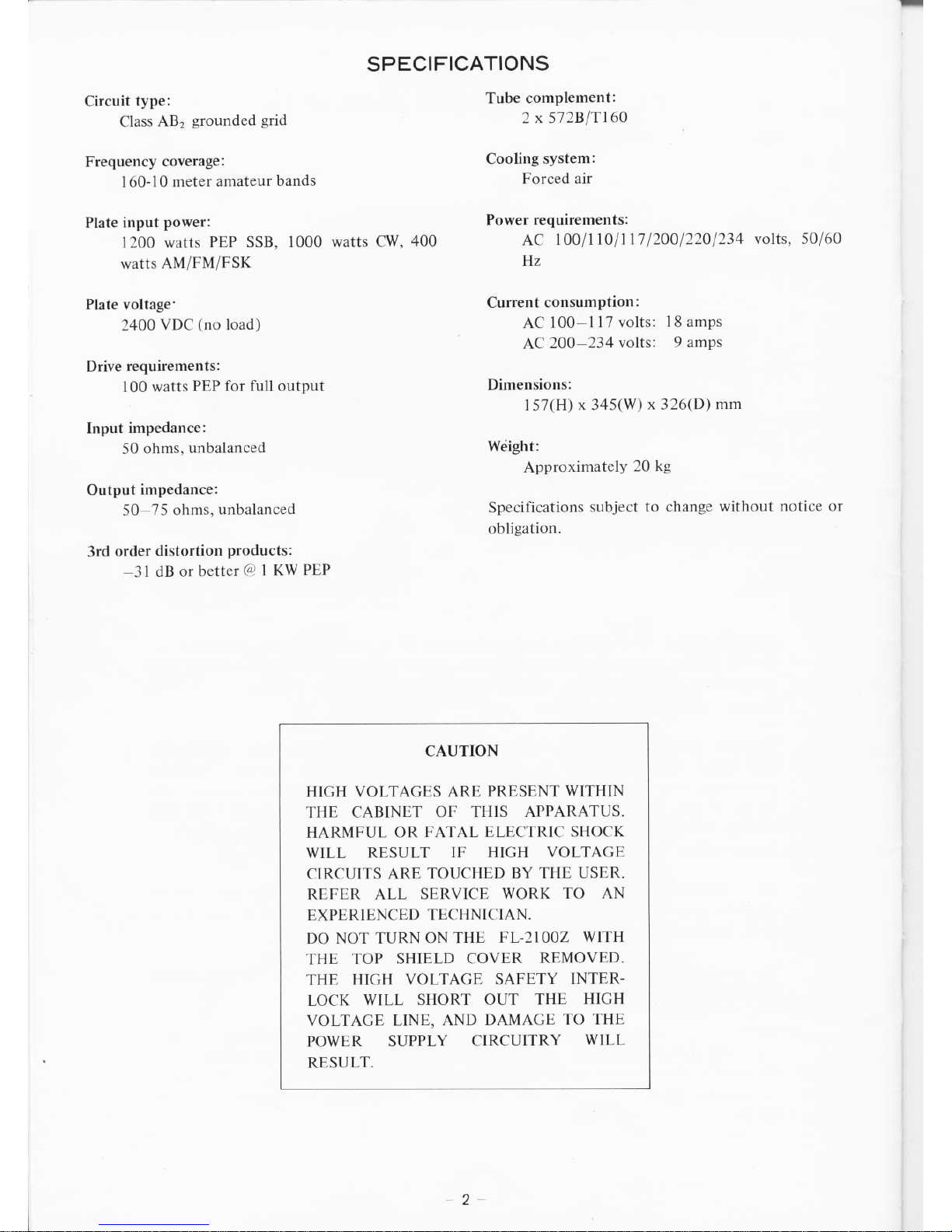 SPECIFICATIONS

Circuit type:
Class $AB_2$ grounded grid

Frequency coverage:
160-10 meter amateur bands

Plate input power:
1200 watts PEP SSB, 1000 watts CW, 400 watts AM/FM/FSK

Plate voltage·
2400 VDC (no load)

Drive requirements:
100 watts PEP for full output

Input impedance:
50 ohms, unbalanced

Output impedance:
50–75 ohms, unbalanced

3rd order distortion products:
–31 dB or better @ 1 KW PEP

Tube complement:
2 x 572B/T160

Cooling system:
Forced air

Power requirements:
AC 100/110/117/200/220/234 volts, 50/60 Hz

Current consumption:
AC 100–117 volts: 18 amps
AC 200–234 volts: 9 amps

Dimensions:
157(H) x 345(W) x 326(D) mm

Weight:
Approximately 20 kg

Specifications subject to change without notice or obligation.

CAUTION

HIGH VOLTAGES ARE PRESENT WITHIN THE CABINET OF THIS APPARATUS. HARMFUL OR FATAL ELECTRIC SHOCK WILL RESULT IF HIGH VOLTAGE CIRCUITS ARE TOUCHED BY THE USER. REFER ALL SERVICE WORK TO AN EXPERIENCED TECHNICIAN.

DO NOT TURN ON THE FL-2100Z WITH THE TOP SHIELD COVER REMOVED. THE HIGH VOLTAGE SAFETY INTERLOCK WILL SHORT OUT THE HIGH VOLTAGE LINE, AND DAMAGE TO THE POWER SUPPLY CIRCUITRY WILL RESULT.

– 2 –